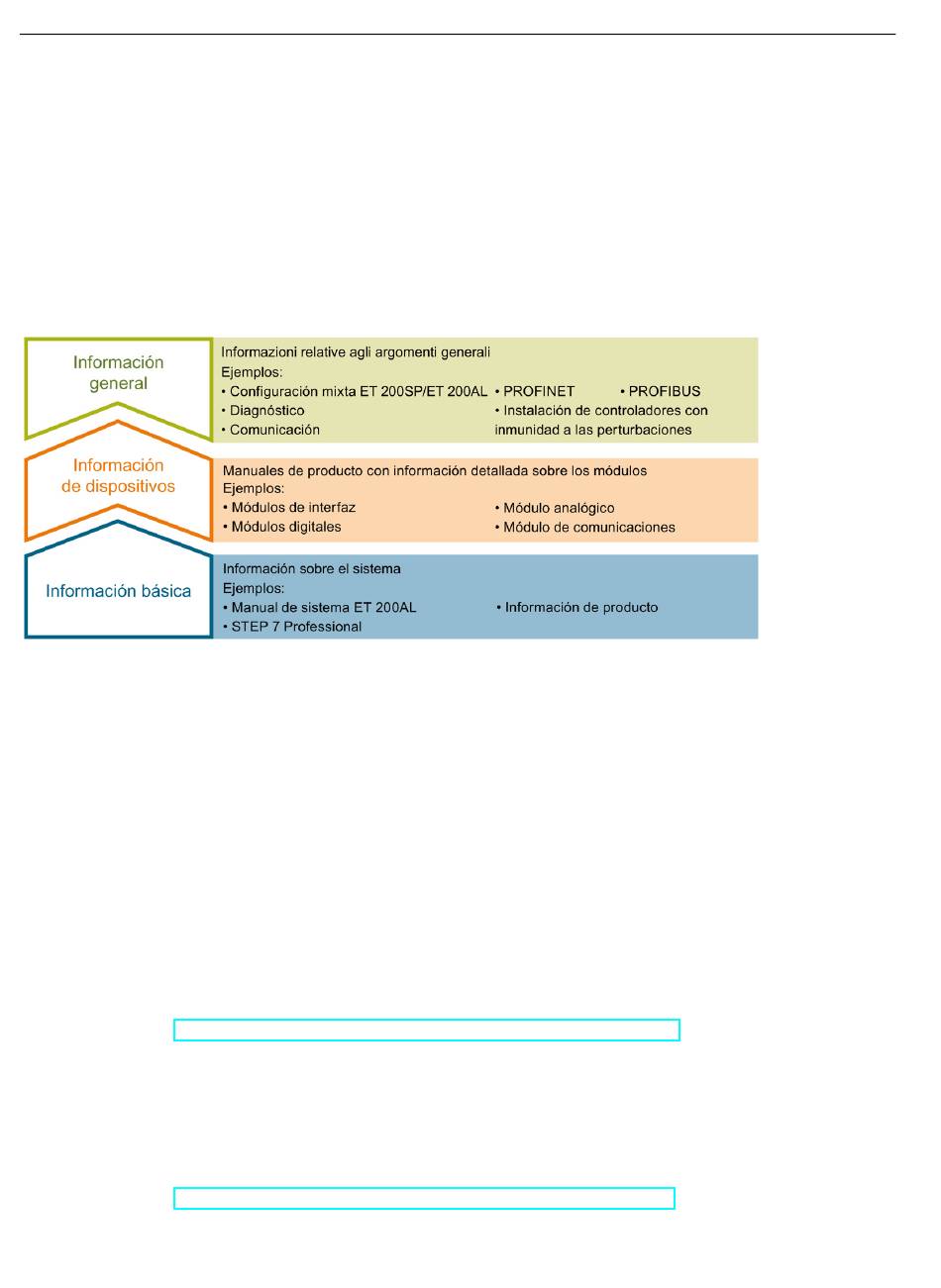 Información general

Informazioni relative agli argomenti generali
Ejemplos:
• Configuración mixta ET 200SP/ET 200AL
• Diagnóstico
• Comunicación
• PROFINET
• PROFIBUS
• Instalación de controladores con inmunidad a las perturbaciones

Información de dispositivos

Manuales de producto con información detallada sobre los módulos
Ejemplos:
• Módulos de interfaz
• Módulos digitales
• Módulo analógico
• Módulo de comunicaciones

Información básica

Información sobre el sistema
Ejemplos:
• Manual de sistema ET 200AL
• STEP 7 Professional
• Información de producto